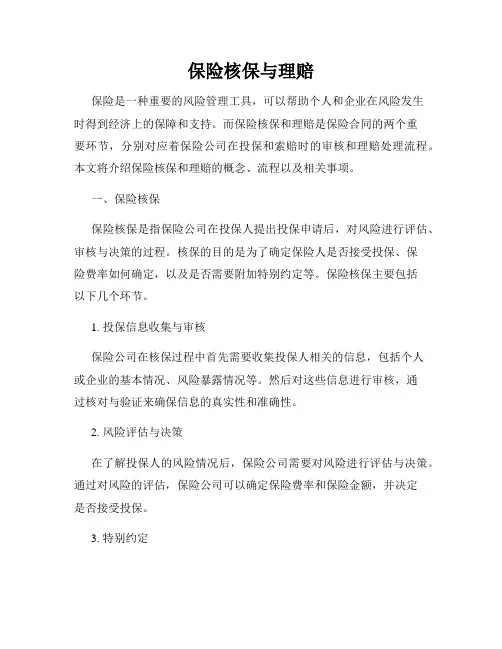 保险核保与理赔

保险是一种重要的风险管理工具，可以帮助个人和企业在风险发生时得到经济上的保障和支持。而保险核保和理赔是保险合同的两个重要环节，分别对应着保险公司在投保和索赔时的审核和理赔处理流程。本文将介绍保险核保和理赔的概念、流程以及相关事项。

一、保险核保

保险核保是指保险公司在投保人提出投保申请后，对风险进行评估、审核与决策的过程。核保的目的是为了确定保险人是否接受投保、保险费率如何确定，以及是否需要附加特别约定等。保险核保主要包括以下几个环节。

1. 投保信息收集与审核

保险公司在核保过程中首先需要收集投保人相关的信息，包括个人或企业的基本情况、风险暴露情况等。然后对这些信息进行审核，通过核对与验证来确保信息的真实性和准确性。

2. 风险评估与决策

在了解投保人的风险情况后，保险公司需要对风险进行评估与决策。通过对风险的评估，保险公司可以确定保险费率和保险金额，并决定是否接受投保。

3. 特别约定